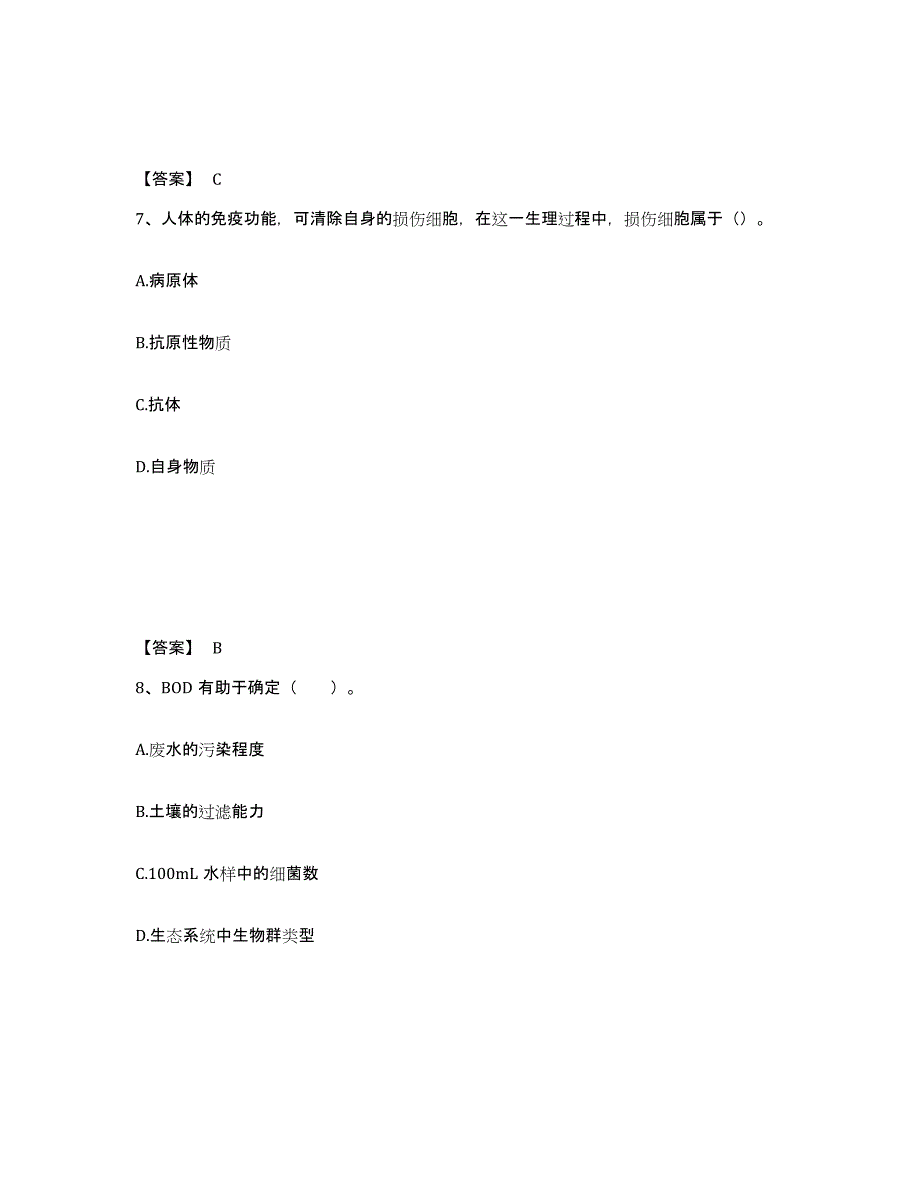 【答案】 C

7、人体的免疫功能，可清除自身的损伤细胞，在这一生理过程中，损伤细胞属于（）。

A.病原体

B.抗原性物质

C.抗体

D.自身物质

【答案】 B

8、BOD 有助于确定（　　）。

A.废水的污染程度

B.土壤的过滤能力

C.100mL 水样中的细菌数

D.生态系统中生物群类型